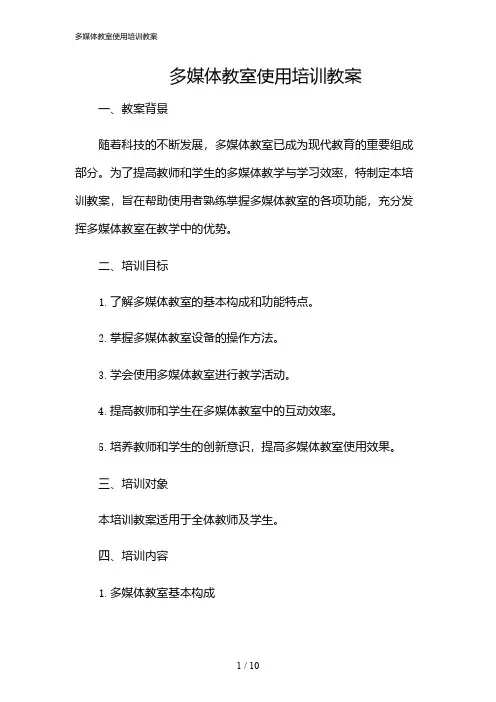 多媒体教室使用培训教案

多媒体教室使用培训教案

一、教案背景

随着科技的不断发展，多媒体教室已成为现代教育的重要组成部分。为了提高教师和学生的多媒体教学与学习效率，特制定本培训教案，旨在帮助使用者熟练掌握多媒体教室的各项功能，充分发挥多媒体教室在教学中的优势。

二、培训目标

1. 了解多媒体教室的基本构成和功能特点。

2. 掌握多媒体教室设备的操作方法。

3. 学会使用多媒体教室进行教学活动。

4. 提高教师和学生在多媒体教室中的互动效率。

5. 培养教师和学生的创新意识，提高多媒体教室使用效果。

三、培训对象

本培训教案适用于全体教师及学生。

四、培训内容

1. 多媒体教室基本构成

1 / 10